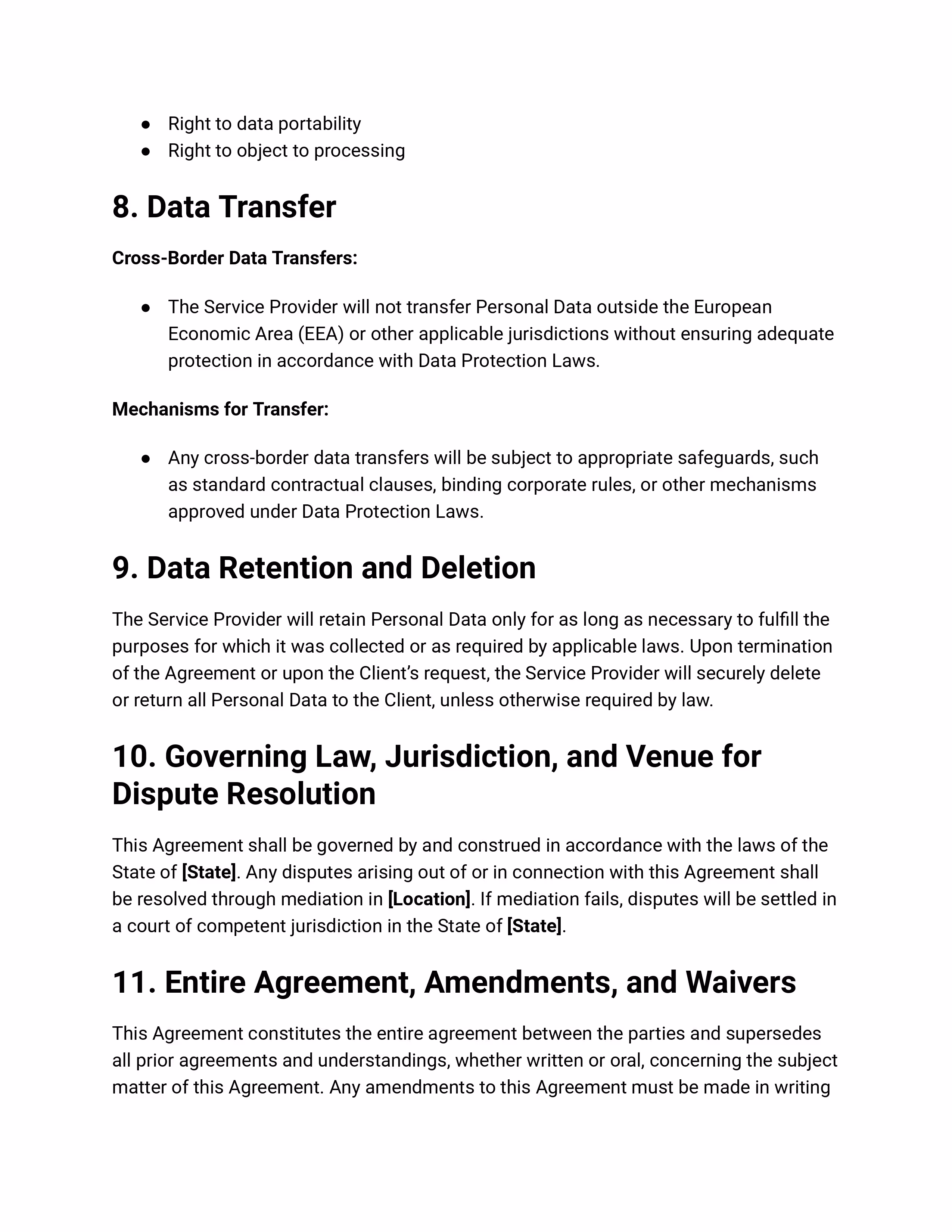 ● Right to data portability
● Right to object to processing

8. Data Transfer

Cross-Border Data Transfers:

● The Service Provider will not transfer Personal Data outside the European Economic Area (EEA) or other applicable jurisdictions without ensuring adequate protection in accordance with Data Protection Laws.

Mechanisms for Transfer:

● Any cross-border data transfers will be subject to appropriate safeguards, such as standard contractual clauses, binding corporate rules, or other mechanisms approved under Data Protection Laws.

9. Data Retention and Deletion

The Service Provider will retain Personal Data only for as long as necessary to fulfill the purposes for which it was collected or as required by applicable laws. Upon termination of the Agreement or upon the Client's request, the Service Provider will securely delete or return all Personal Data to the Client, unless otherwise required by law.

10. Governing Law, Jurisdiction, and Venue for Dispute Resolution

This Agreement shall be governed by and construed in accordance with the laws of the State of [State]. Any disputes arising out of or in connection with this Agreement shall be resolved through mediation in [Location]. If mediation fails, disputes will be settled in a court of competent jurisdiction in the State of [State].

11. Entire Agreement, Amendments, and Waivers

This Agreement constitutes the entire agreement between the parties and supersedes all prior agreements and understandings, whether written or oral, concerning the subject matter of this Agreement. Any amendments to this Agreement must be made in writing